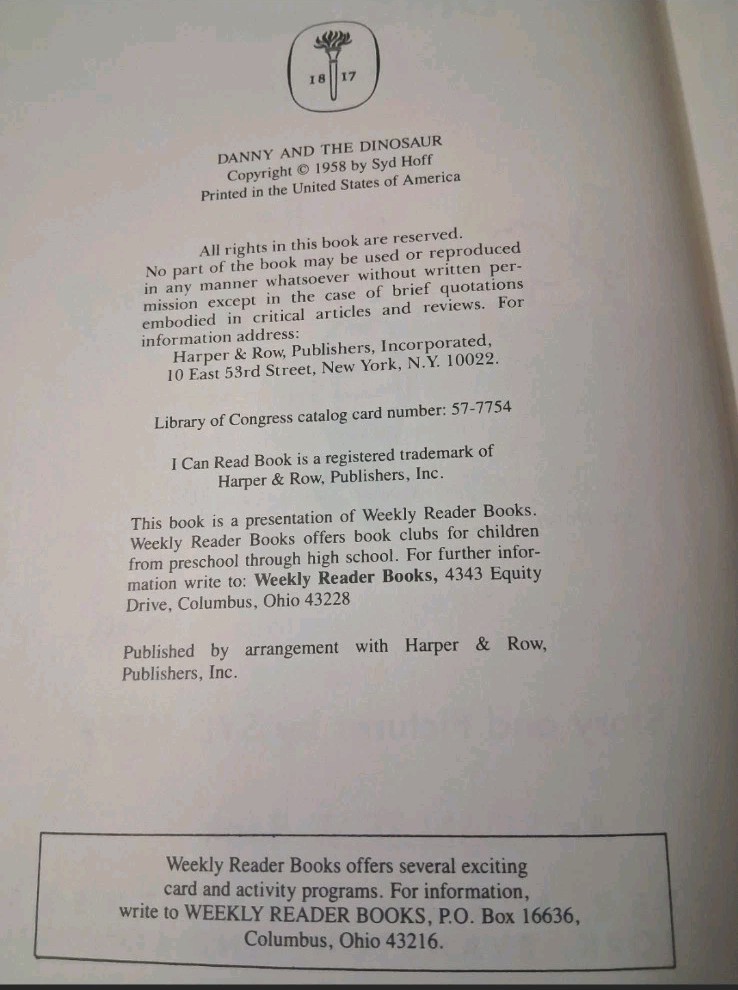 18 17

DANNY AND THE DINOSAUR
Copyright © 1958 by Syd Hoff
Printed in the United States of America

All rights in this book are reserved. No part of the book may be used or reproduced in any manner whatsoever without written permission except in the case of brief quotations embodied in critical articles and reviews. For information address:
Harper & Row, Publishers, Incorporated,
10 East 53rd Street, New York, N.Y. 10022.

Library of Congress catalog card number: 57-7754

I Can Read Book is a registered trademark of Harper & Row, Publishers, Inc.

This book is a presentation of Weekly Reader Books. Weekly Reader Books offers book clubs for children from preschool through high school. For further information write to: Weekly Reader Books, 4343 Equity Drive, Columbus, Ohio 43228

Published by arrangement with Harper & Row, Publishers, Inc.

Weekly Reader Books offers several exciting card and activity programs. For information, write to WEEKLY READER BOOKS, P.O. Box 16636, Columbus, Ohio 43216.